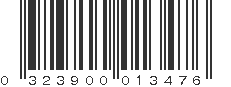 0 323900 013476